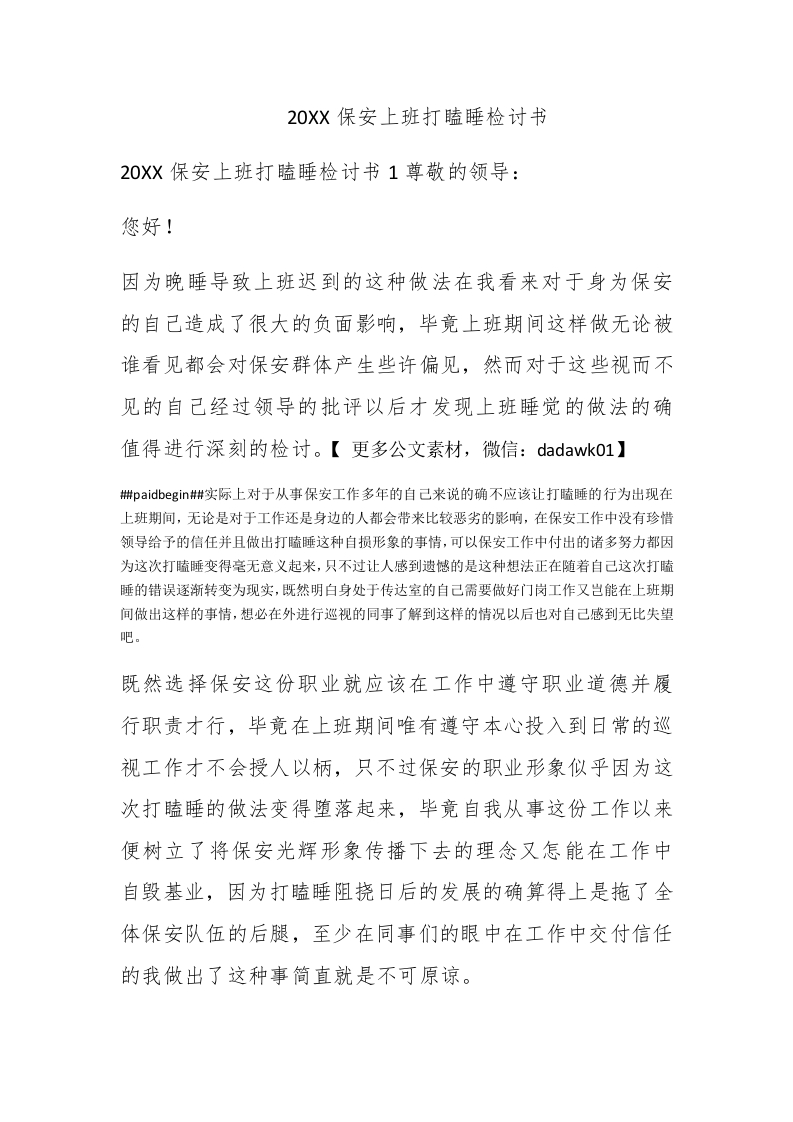 20XX 保安上班打瞌睡检讨书

20XX 保安上班打瞌睡检讨书 1 尊敬的领导：

您好！

因为晚睡导致上班迟到的这种做法在我看来对于身为保安的自己造成了很大的负面影响，毕竟上班期间这样做无论被谁看见都会对保安群体产生些许偏见，然而对于这些视而不见的自己经过领导的批评以后才发现上班睡觉的做法的确值得进行深刻的检讨。【 更多公文素材，微信：dadawk01】

##paidbegin##实际上对于从事保安工作多年的自己来说的确不应该让打瞌睡的行为出现在上班期间，无论是对于工作还是身边的人都会带来比较恶劣的影响，在保安工作中没有珍惜领导给予的信任并且做出打瞌睡这种自损形象的事情，可以保安工作中付出的诸多努力都因为这次打瞌睡变得毫无意义起来，只不过让人感到遗憾的是这种想法正在随着自己这次打瞌睡的错误逐渐转变为现实，既然明白身处于传达室的自己需要做好门岗工作又岂能在上班期间做出这样的事情，想必在外进行巡视的同事了解到这样的情况以后也对自己感到无比失望吧。

既然选择保安这份职业就应该在工作中遵守职业道德并履行职责才行，毕竟在上班期间唯有遵守本心投入到日常的巡视工作才不会授人以柄，只不过保安的职业形象似乎因为这次打瞌睡的做法变得堕落起来，毕竟自我从事这份工作以来便树立了将保安光辉形象传播下去的理念又怎能在工作中自毁基业，因为打瞌睡阻挠日后的发展的确算得上是拖了全体保安队伍的后腿，至少在同事们的眼中在工作中交付信任的我做出了这种事简直就是不可原谅。